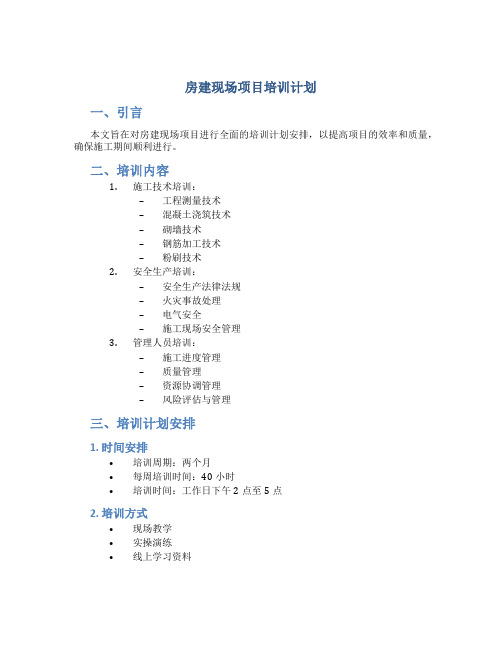 房建现场项目培训计划

一、引言

本文旨在对房建现场项目进行全面的培训计划安排，以提高项目的效率和质量，确保施工期间顺利进行。

二、培训内容

1. 施工技术培训：
– 工程测量技术
– 混凝土浇筑技术
– 砌墙技术
– 钢筋加工技术
– 粉刷技术
2. 安全生产培训：
– 安全生产法律法规
– 火灾事故处理
– 电气安全
– 施工现场安全管理
3. 管理人员培训：
– 施工进度管理
– 质量管理
– 资源协调管理
– 风险评估与管理

三、培训计划安排

1. 时间安排

• 培训周期：两个月
• 每周培训时间：40 小时
• 培训时间：工作日下午 2 点至 5 点

2. 培训方式

• 现场教学
• 实操演练
• 线上学习资料